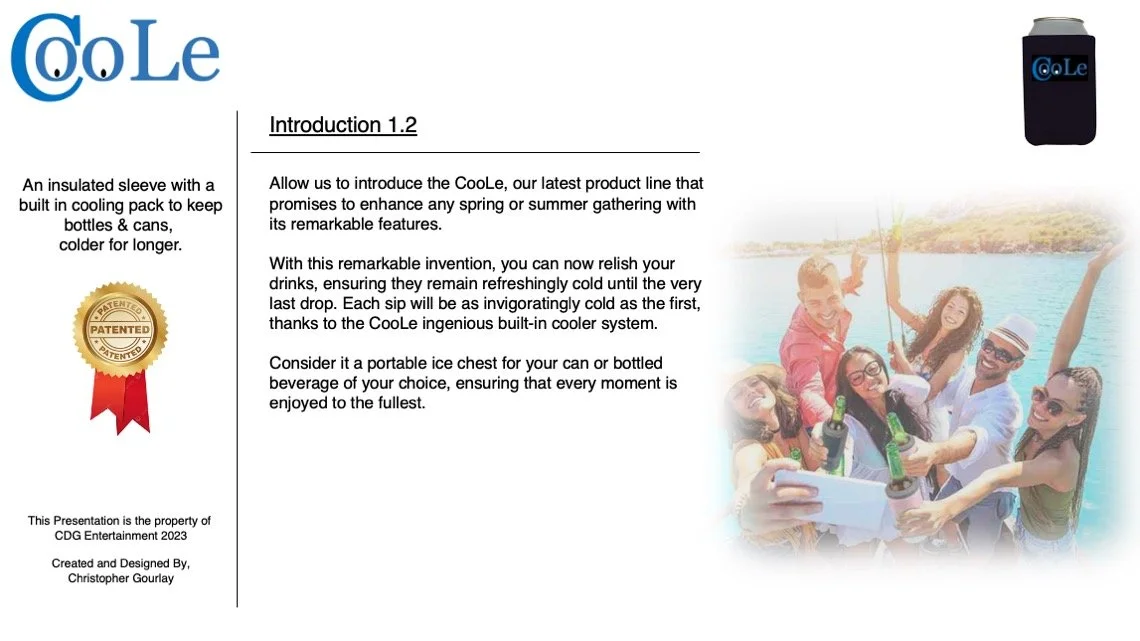 CooLe

CooLe

An insulated sleeve with a built in cooling pack to keep bottles & cans, colder for longer.

PATENTED
PATENTED
PATENTED

This Presentation is the property of CDG Entertainment 2023

Created and Designed By, Christopher Gourlay

Introduction 1.2

Allow us to introduce the CooLe, our latest product line that promises to enhance any spring or summer gathering with its remarkable features.

With this remarkable invention, you can now relish your drinks, ensuring they remain refreshingly cold until the very last drop. Each sip will be as invigoratingly cold as the first, thanks to the CooLe ingenious built-in cooler system.

Consider it a portable ice chest for your can or bottled beverage of your choice, ensuring that every moment is enjoyed to the fullest.